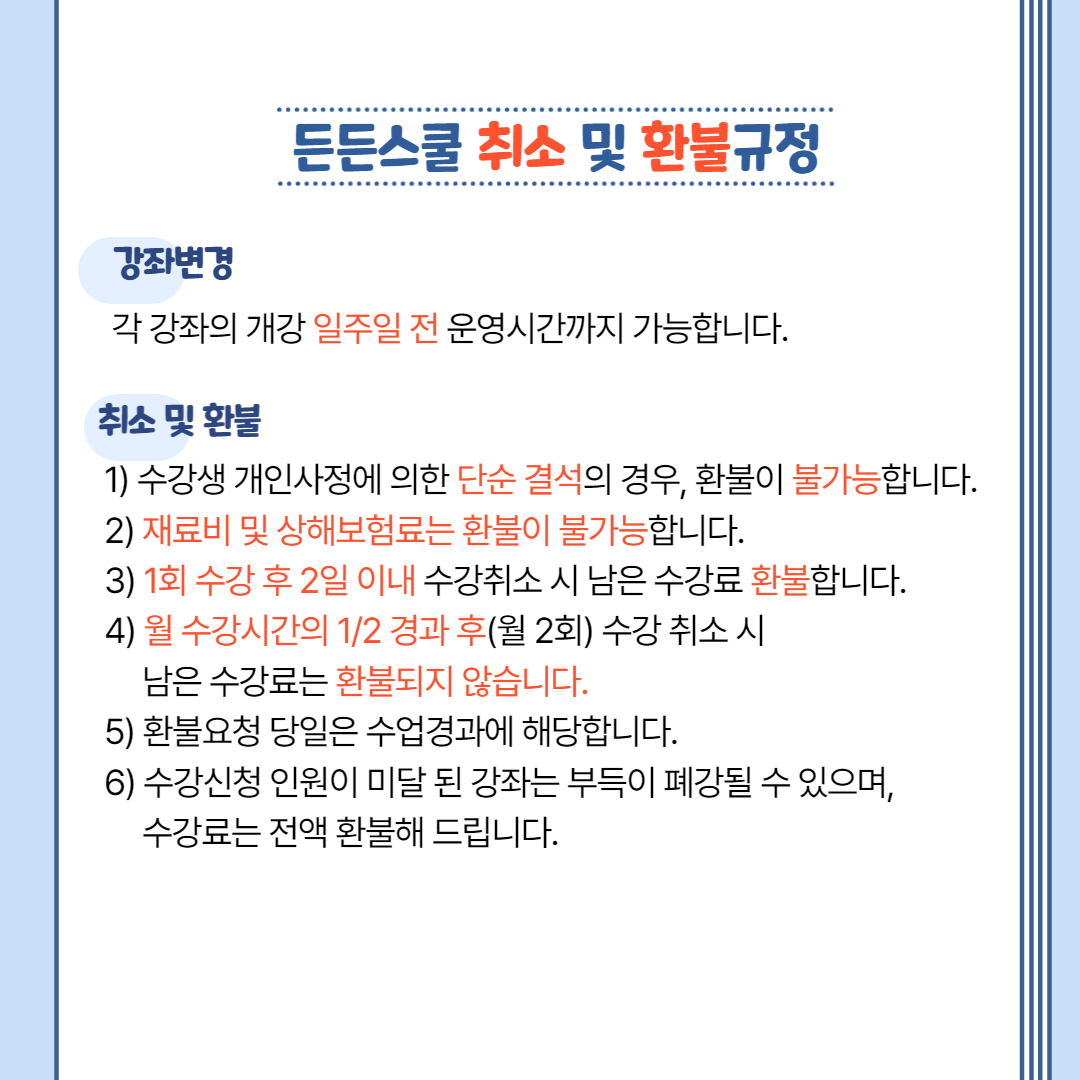 든든스쿨 취소 및 환불규정

강좌변경

각 강좌의 개강 일주일 전 운영시간까지 가능합니다.

취소 및 환불

1) 수강생 개인사정에 의한 단순 결석의 경우, 환불이 불가능합니다.
2) 재료비 및 상해보험료는 환불이 불가능합니다.
3) 1회 수강 후 2일 이내 수강취소 시 남은 수강료 환불합니다.
4) 월 수강시간의 1/2 경과 후(월 2회) 수강 취소 시 남은 수강료는 환불되지 않습니다.
5) 환불요청 당일은 수업경과에 해당합니다.
6) 수강신청 인원이 미달 된 강좌는 부득이 폐강될 수 있으며, 수강료는 전액 환불해 드립니다.